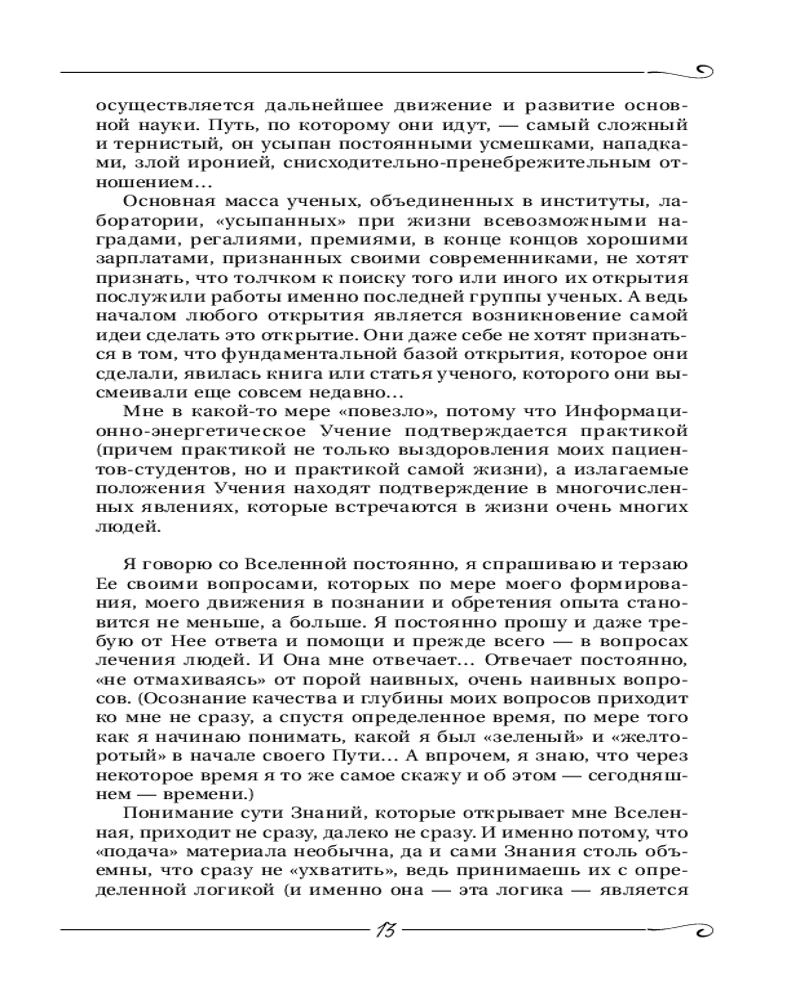 осуществляется дальнейшее движение и развитие основной науки. Путь, по которому они идут, — самый сложный и тернистый, он усыпан постоянными усмешками, нападками, злой иронией, снисходительно-пренебрежительным отношением...

Основная масса ученых, объединенных в институты, лаборатории, «усыпанных» при жизни всевозможными наградами, регалиями, премиями, в конце концов хорошими зарплатами, признанных своими современниками, не хотят признать, что толчком к поиску того или иного их открытия послужили работы именно последней группы ученых. А ведь началом любого открытия является возникновение самой идеи сделать это открытие. Они даже себе не хотят признаться в том, что фундаментальной базой открытия, которое они сделали, явилась книга или статья ученого, которого они высмеивали еще совсем недавно...

Мне в какой-то мере «повезло», потому что Информационно-энергетическое Учение подтверждается практикой (причем практикой не только выздоровления моих пациентов-студентов, но и практикой самой жизни), а излагаемые положения Учения находят подтверждение в многочисленных явлениях, которые встречаются в жизни очень многих людей.

Я говорю со Вселенной постоянно, я спрашиваю и терзаю Ее своими вопросами, которых по мере моего формирования, моего движения в познании и обретения опыта становится не меньше, а больше. Я постоянно прошу и даже требую от Нее ответа и помощи и прежде всего — в вопросах лечения людей. И Она мне отвечает... Отвечает постоянно, «не отмахиваясь» от порой наивных, очень наивных вопросов. (Осознание качества и глубины моих вопросов приходит ко мне не сразу, а спустя определенное время, по мере того как я начинаю понимать, какой я был «зеленый» и «желторотый» в начале своего Пути... А впрочем, я знаю, что через некоторое время я то же самое скажу и об этом — сегодняшнем — времени.)

Понимание сути Знаний, которые открывает мне Вселенная, приходит не сразу, далеко не сразу. И именно потому, что «подача» материала необычна, да и сами Знания столь объемны, что сразу не «ухватить», ведь принимаешь их с определенной логикой (и именно она — эта логика — является

13